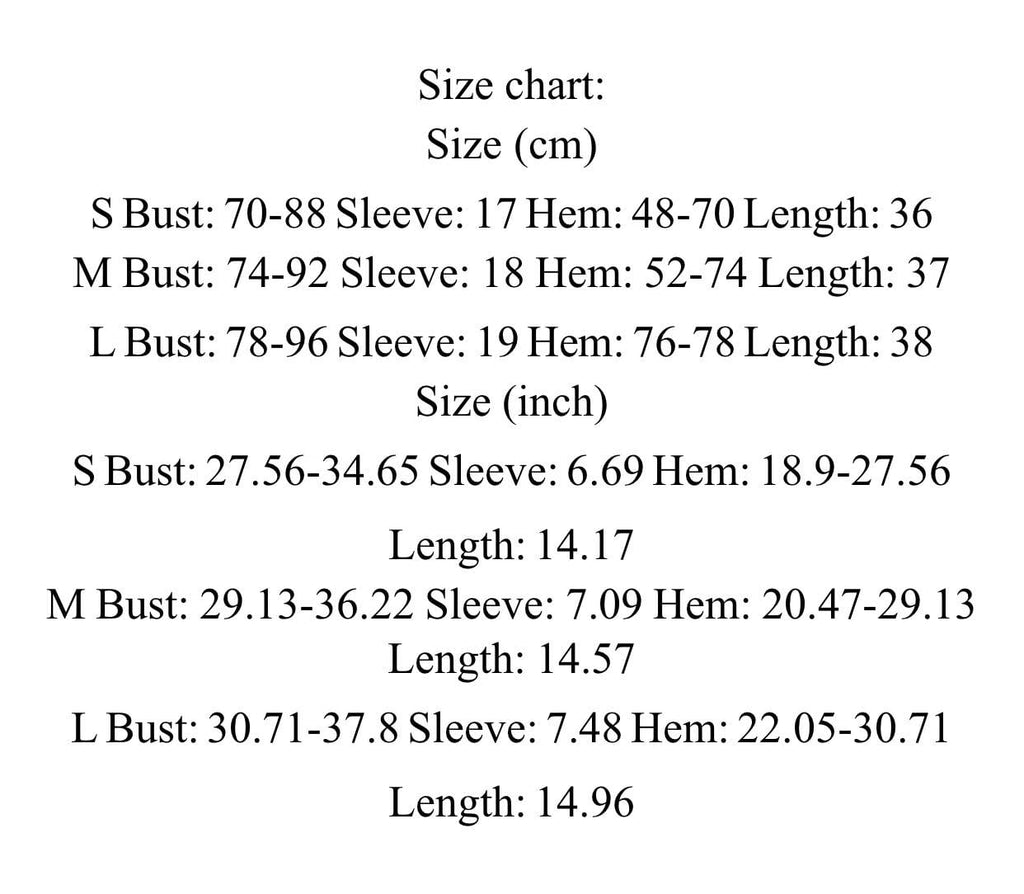 Size chart:
Size (cm)
S Bust: 70-88 Sleeve: 17 Hem: 48-70 Length: 36
M Bust: 74-92 Sleeve: 18 Hem: 52-74 Length: 37
L Bust: 78-96 Sleeve: 19 Hem: 76-78 Length: 38
Size (inch)
S Bust: 27.56-34.65 Sleeve: 6.69 Hem: 18.9-27.56
Length: 14.17
M Bust: 29.13-36.22 Sleeve: 7.09 Hem: 20.47-29.13
Length: 14.57
L Bust: 30.71-37.8 Sleeve: 7.48 Hem: 22.05-30.71
Length: 14.96